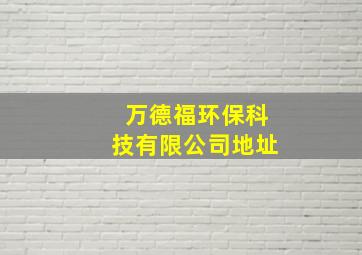 万德福环保科技有限公司地址